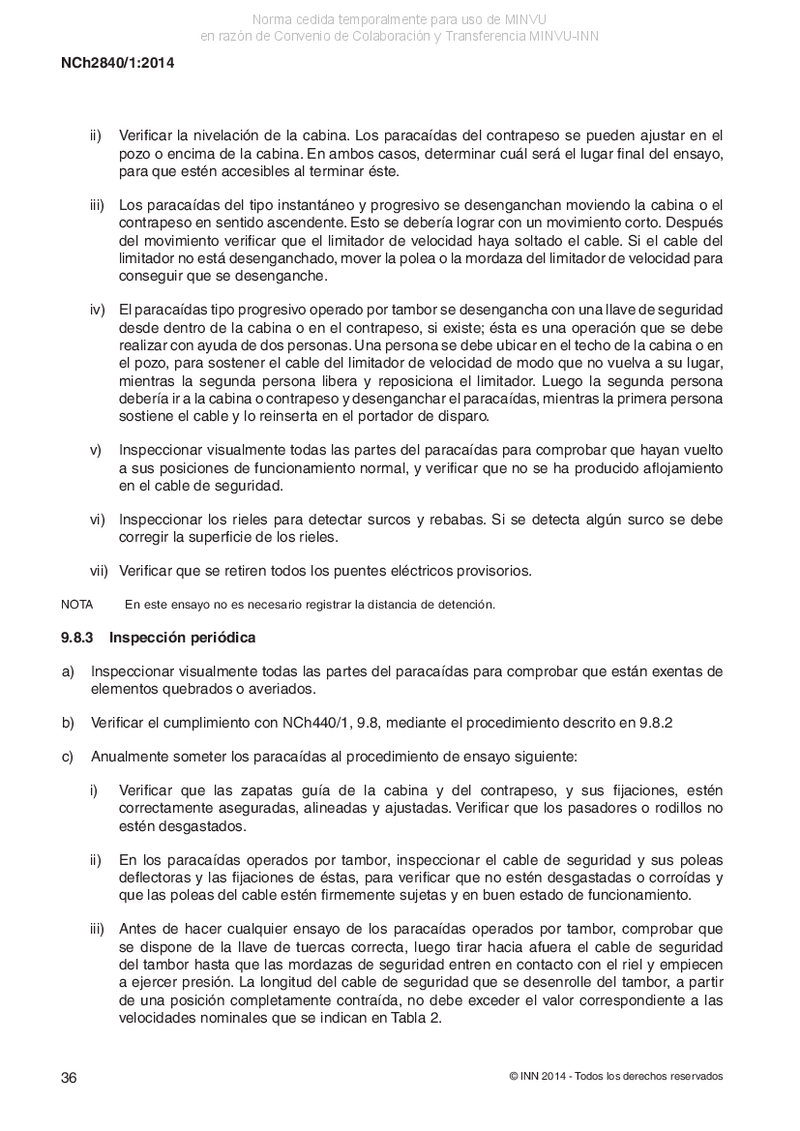 Norma cedida temporalmente para uso de MINVU
en razón de Convenio de Colaboración y Transferencia MINVU-INN

NCh2840/1:2014

ii) Verificar la nivelación de la cabina. Los paracaídas del contrapeso se pueden ajustar en el pozo o encima de la cabina. En ambos casos, determinar cuál será el lugar final del ensayo, para que estén accesibles al terminar éste.

iii) Los paracaídas del tipo instantáneo y progresivo se desenganchan moviendo la cabina o el contrapeso en sentido ascendente. Esto se debería lograr con un movimiento corto. Después del movimiento verificar que el limitador de velocidad haya soltado el cable. Si el cable del limitador no está desenganchado, mover la polea o la mordaza del limitador de velocidad para conseguir que se desenganche.

iv) El paracaídas tipo progresivo operado por tambor se desengancha con una llave de seguridad desde dentro de la cabina o en el contrapeso, si existe; ésta es una operación que se debe realizar con ayuda de dos personas. Una persona se debe ubicar en el techo de la cabina o en el pozo, para sostener el cable del limitador de velocidad de modo que no vuelva a su lugar, mientras la segunda persona libera y reposiciona el limitador. Luego la segunda persona debería ir a la cabina o contrapeso y desenganchar el paracaídas, mientras la primera persona sostiene el cable y lo reinserta en el portador de disparo.

v) Inspeccionar visualmente todas las partes del paracaídas para comprobar que hayan vuelto a sus posiciones de funcionamiento normal, y verificar que no se ha producido aflojamiento en el cable de seguridad.

vi) Inspeccionar los rieles para detectar surcos y rebabas. Si se detecta algún surco se debe corregir la superficie de los rieles.

vii) Verificar que se retiren todos los puentes eléctricos provisorios.

NOTA En este ensayo no es necesario registrar la distancia de detención.

9.8.3 Inspección periódica

a) Inspeccionar visualmente todas las partes del paracaídas para comprobar que están exentas de elementos quebrados o averiados.

b) Verificar el cumplimiento con NCh440/1, 9.8, mediante el procedimiento descrito en 9.8.2

c) Anualmente someter los paracaídas al procedimiento de ensayo siguiente:

i) Verificar que las zapatas guía de la cabina y del contrapeso, y sus fijaciones, estén correctamente aseguradas, alineadas y ajustadas. Verificar que los pasadores o rodillos no estén desgastados.

ii) En los paracaídas operados por tambor, inspeccionar el cable de seguridad y sus poleas deflectoras y las fijaciones de éstas, para verificar que no estén desgastadas o corroídas y que las poleas del cable estén firmemente sujetas y en buen estado de funcionamiento.

iii) Antes de hacer cualquier ensayo de los paracaídas operados por tambor, comprobar que se dispone de la llave de tuercas correcta, luego tirar hacia afuera el cable de seguridad del tambor hasta que las mordazas de seguridad entren en contacto con el riel y empiecen a ejercer presión. La longitud del cable de seguridad que se desenrolle del tambor, a partir de una posición completamente contraída, no debe exceder el valor correspondiente a las velocidades nominales que se indican en Tabla 2.

36 © INN 2014 - Todos los derechos reservados